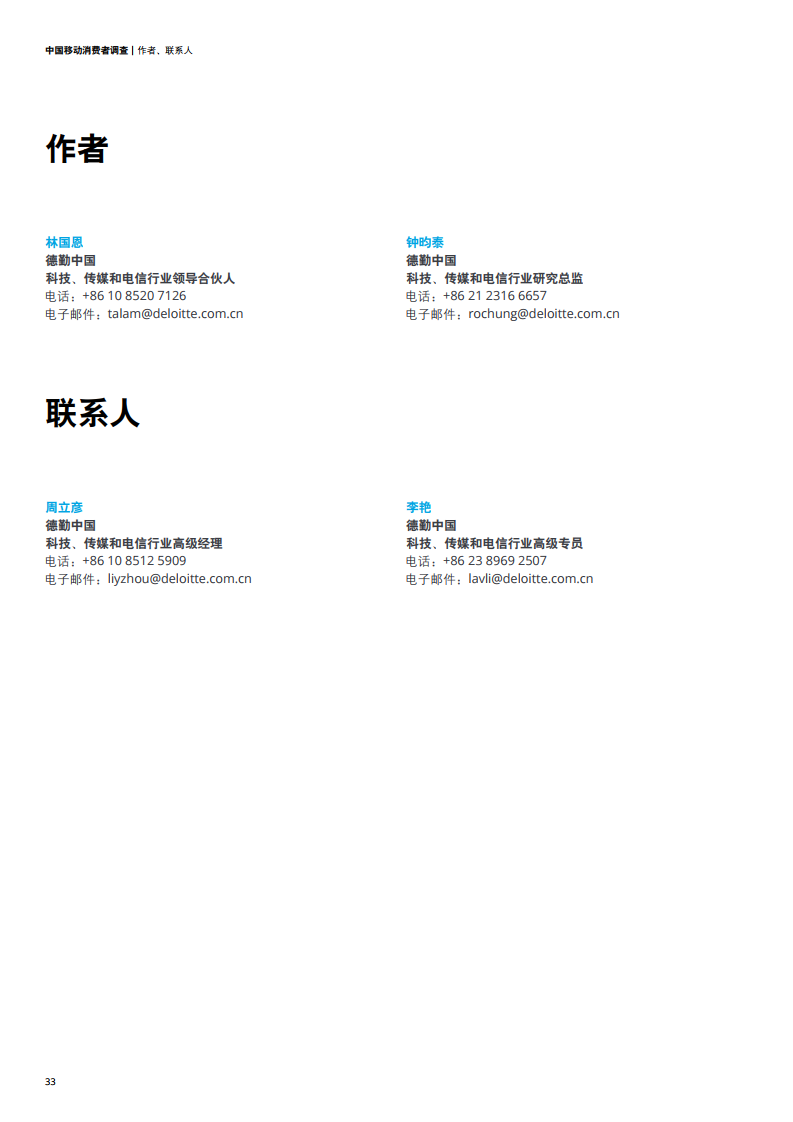 中国移动消费者调查 | 作者、联系人

作者

林国恩
德勤中国
科技、传媒和电信行业领导合伙人
电话：+86 10 8520 7126
电子邮件：talam@deloitte.com.cn

钟昀泰
德勤中国
科技、传媒和电信行业研究总监
电话：+86 21 2316 6657
电子邮件：rochung@deloitte.com.cn

联系人

周立彦
德勤中国
科技、传媒和电信行业高级经理
电话：+86 10 8512 5909
电子邮件：liyzhou@deloitte.com.cn

李艳
德勤中国
科技、传媒和电信行业高级专员
电话：+86 23 8969 2507
电子邮件：lavli@deloitte.com.cn

33